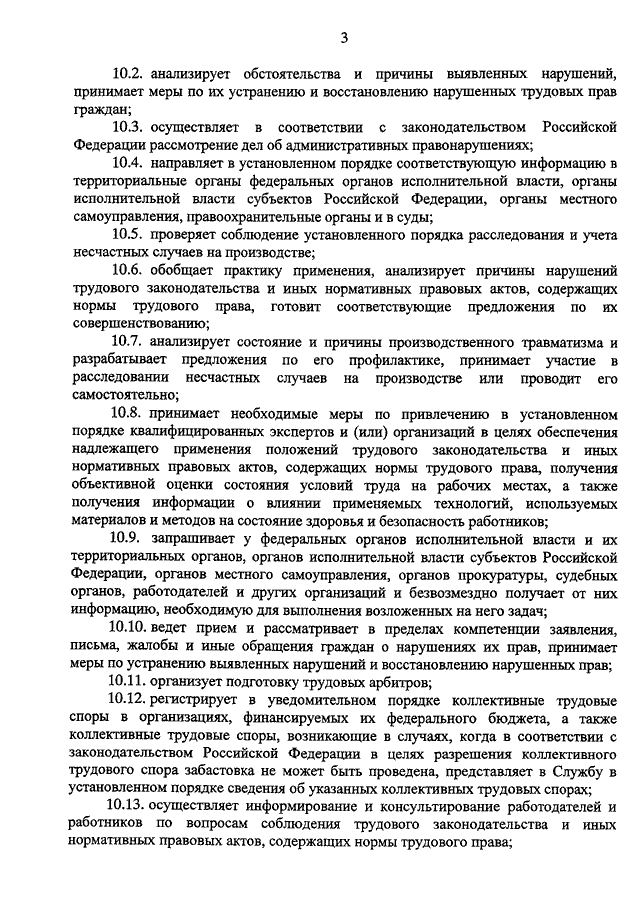 3

10.2. анализирует обстоятельства и причины выявленных нарушений, принимает меры по их устранению и восстановлению нарушенных трудовых прав граждан;

10.3. осуществляет в соответствии с законодательством Российской Федерации рассмотрение дел об административных правонарушениях;

10.4. направляет в установленном порядке соответствующую информацию в территориальные органы федеральных органов исполнительной власти, органы исполнительной власти субъектов Российской Федерации, органы местного самоуправления, правоохранительные органы и в суды;

10.5. проверяет соблюдение установленного порядка расследования и учета несчастных случаев на производстве;

10.6. обобщает практику применения, анализирует причины нарушений трудового законодательства и иных нормативных правовых актов, содержащих нормы трудового права, готовит соответствующие предложения по их совершенствованию;

10.7. анализирует состояние и причины производственного травматизма и разрабатывает предложения по его профилактике, принимает участие в расследовании несчастных случаев на производстве или проводит его самостоятельно;

10.8. принимает необходимые меры по привлечению в установленном порядке квалифицированных экспертов и (или) организаций в целях обеспечения надлежащего применения положений трудового законодательства и иных нормативных правовых актов, содержащих нормы трудового права, получения объективной оценки состояния условий труда на рабочих местах, а также получения информации о влиянии применяемых технологий, используемых материалов и методов на состояние здоровья и безопасность работников;

10.9. запрашивает у федеральных органов исполнительной власти и их территориальных органов, органов исполнительной власти субъектов Российской Федерации, органов местного самоуправления, органов прокуратуры, судебных органов, работодателей и других организаций и безвозмездно получает от них информацию, необходимую для выполнения возложенных на него задач;

10.10. ведет прием и рассматривает в пределах компетенции заявления, письма, жалобы и иные обращения граждан о нарушениях их прав, принимает меры по устранению выявленных нарушений и восстановлению нарушенных прав;

10.11. организует подготовку трудовых арбитров;

10.12. регистрирует в уведомительном порядке коллективные трудовые споры в организациях, финансируемых их федерального бюджета, а также коллективные трудовые споры, возникающие в случаях, когда в соответствии с законодательством Российской Федерации в целях разрешения коллективного трудового спора забастовка не может быть проведена, представляет в Службу в установленном порядке сведения об указанных коллективных трудовых спорах;

10.13. осуществляет информирование и консультирование работодателей и работников по вопросам соблюдения трудового законодательства и иных нормативных правовых актов, содержащих нормы трудового права;